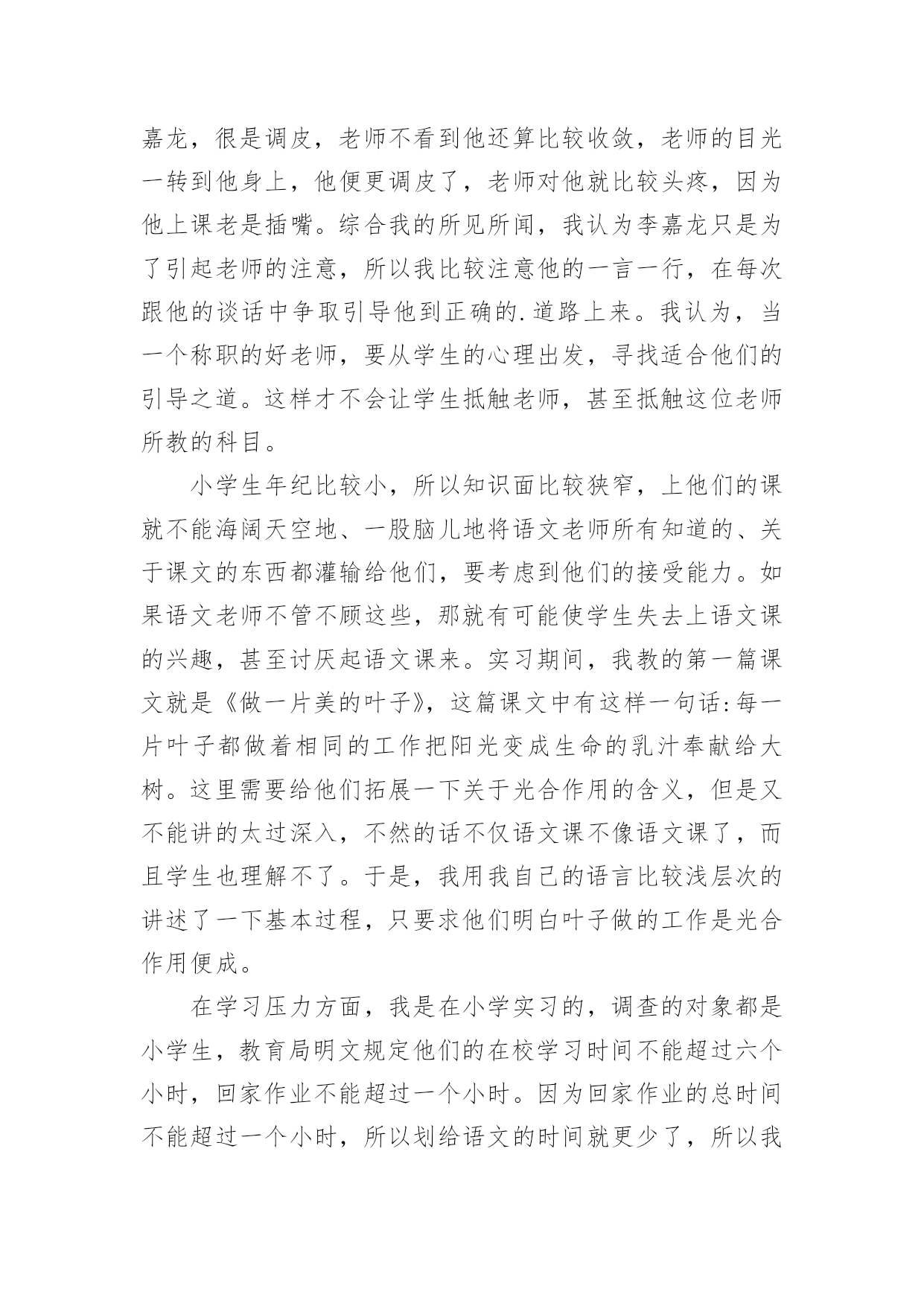 嘉龙，很是调皮，老师不看到他还算比较收敛，老师的目光一转到他身上，他便更调皮了，老师对他就比较头疼，因为他上课老是插嘴。综合我的所见所闻，我认为李嘉龙只是为了引起老师的注意，所以我比较注意他的一言一行，在每次跟他的谈话中争取引导他到正确的.道路上来。我认为，当一个称职的好老师，要从学生的心理出发，寻找适合他们的引导之道。这样才不会让学生抵触老师，甚至抵触这位老师所教的科目。

小学生年纪比较小，所以知识面比较狭窄，上他们的课就不能海阔天空地、一股脑儿地将语文老师所有知道的、关于课文的东西都灌输给他们，要考虑到他们的接受能力。如果语文老师不管不顾这些，那就有可能使学生失去上语文课的兴趣，甚至讨厌起语文课来。实习期间，我教的第一篇课文就是《做一片美的叶子》，这篇课文中有这样一句话:每一片叶子都做着相同的工作把阳光变成生命的乳汁奉献给大树。这里需要给他们拓展一下关于光合作用的含义，但是又不能讲的太过深入，不然的话不仅语文课不像语文课了，而且学生也理解不了。于是，我用我自己的语言比较浅层次的讲述了一下基本过程，只要求他们明白叶子做的工作是光合作用便成。

在学习压力方面，我是在小学实习的，调查的对象都是小学生，教育局明文规定他们的在校学习时间不能超过六个小时，回家作业不能超过一个小时。因为回家作业的总时间不能超过一个小时，所以划给语文的时间就更少了，所以我